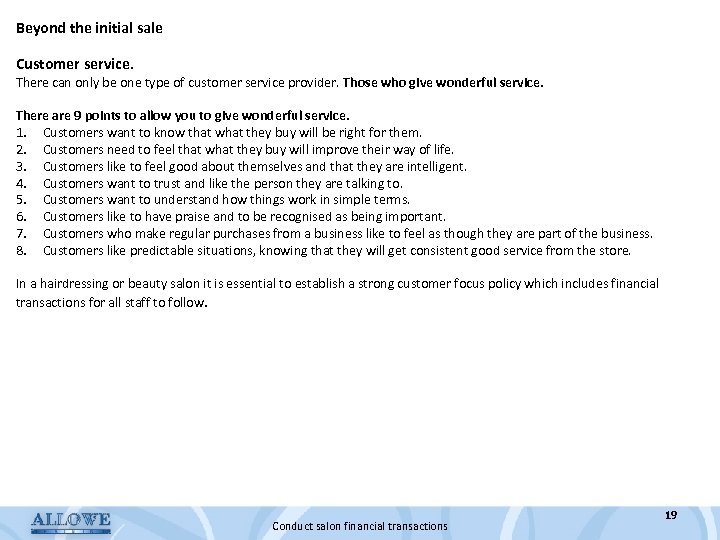 Beyond the initial sale

Customer service.
There can only be one type of customer service provider. Those who give wonderful service.

There are 9 points to allow you to give wonderful service.
1. Customers want to know that what they buy will be right for them.
2. Customers need to feel that what they buy will improve their way of life.
3. Customers like to feel good about themselves and that they are intelligent.
4. Customers want to trust and like the person they are talking to.
5. Customers want to understand how things work in simple terms.
6. Customers like to have praise and to be recognised as being important.
7. Customers who make regular purchases from a business like to feel as though they are part of the business.
8. Customers like predictable situations, knowing that they will get consistent good service from the store.

In a hairdressing or beauty salon it is essential to establish a strong customer focus policy which includes financial transactions for all staff to follow.

ALLOWE

Conduct salon financial transactions

19